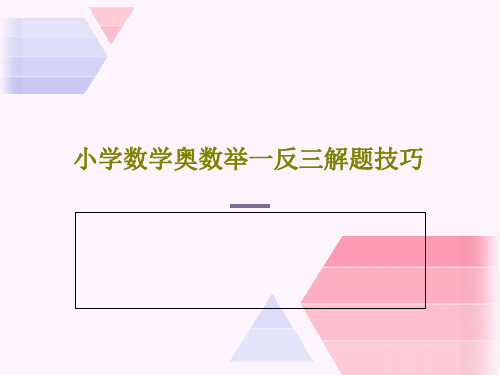 小学数学奥数举一反三解题技巧